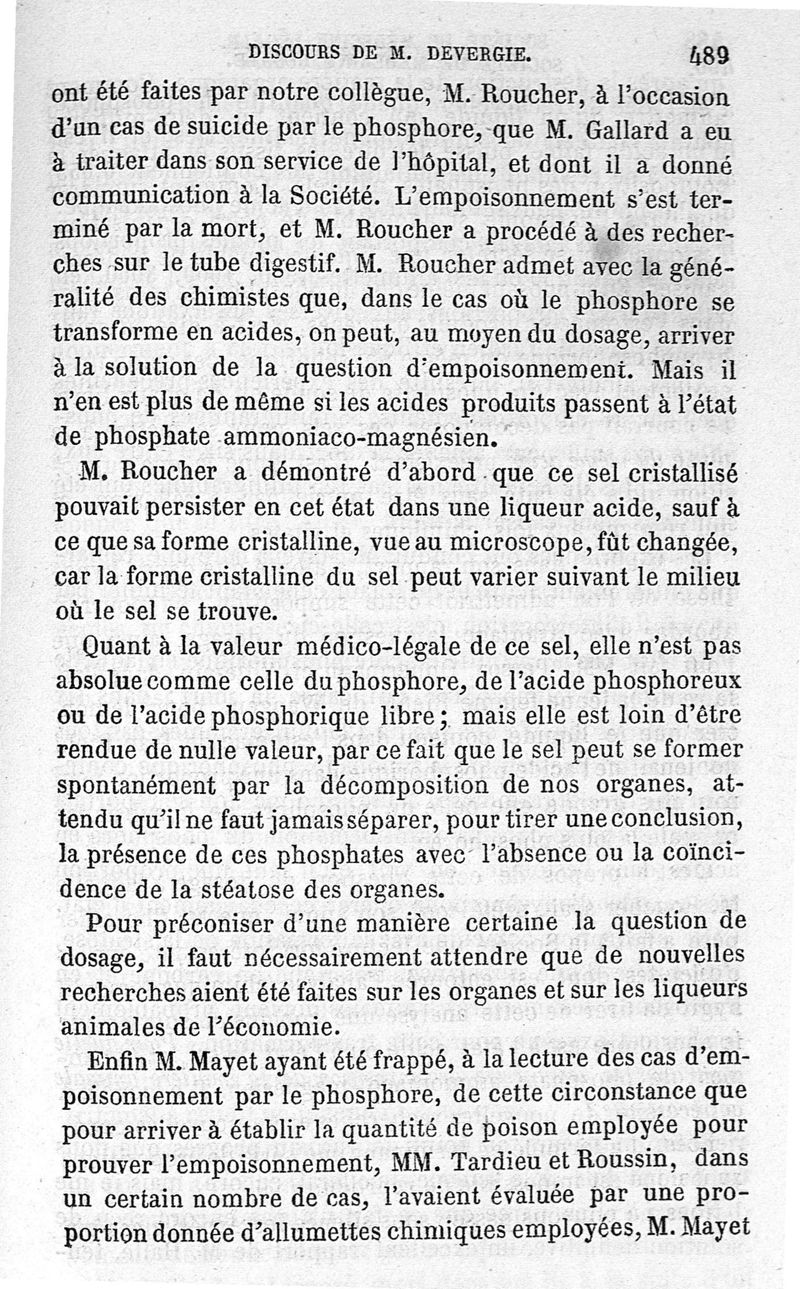 DISCOURS DE M. DEVERGIE. 489

ont été faites par notre collègue, M. Roucher, à l'occasion d'un cas de suicide par le phosphore, que M. Gallard a eu à traiter dans son service de l'hôpital, et dont il a donné communication à la Société. L'empoisonnement s'est terminé par la mort, et M. Roucher a procédé à des recherches sur le tube digestif. M. Roucher admet avec la généralité des chimistes que, dans le cas où le phosphore se transforme en acides, on peut, au moyen du dosage, arriver à la solution de la question d'empoisonnement. Mais il n'en est plus de même si les acides produits passent à l'état de phosphate ammoniaco-magnésien.

M. Roucher a démontré d'abord que ce sel cristallisé pouvait persister en cet état dans une liqueur acide, sauf à ce que sa forme cristalline, vue au microscope, fût changée, car la forme cristalline du sel peut varier suivant le milieu où le sel se trouve.

Quant à la valeur médico-légale de ce sel, elle n'est pas absolue comme celle du phosphore, de l'acide phosphoreux ou de l'acide phosphorique libre; mais elle est loin d'être rendue de nulle valeur, par ce fait que le sel peut se former spontanément par la décomposition de nos organes, attendu qu'il ne faut jamais séparer, pour tirer une conclusion, la présence de ces phosphates avec l'absence ou la coïncidence de la stéatose des organes.

Pour préconiser d'une manière certaine la question de dosage, il faut nécessairement attendre que de nouvelles recherches aient été faites sur les organes et sur les liqueurs animales de l'économie.

Enfin M. Mayet ayant été frappé, à la lecture des cas d'empoisonnement par le phosphore, de cette circonstance que pour arriver à établir la quantité de poison employée pour prouver l'empoisonnement, MM. Tardieu et Roussin, dans un certain nombre de cas, l'avaient évaluée par une proportion donnée d'allumettes chimiques employées, M. Mayet